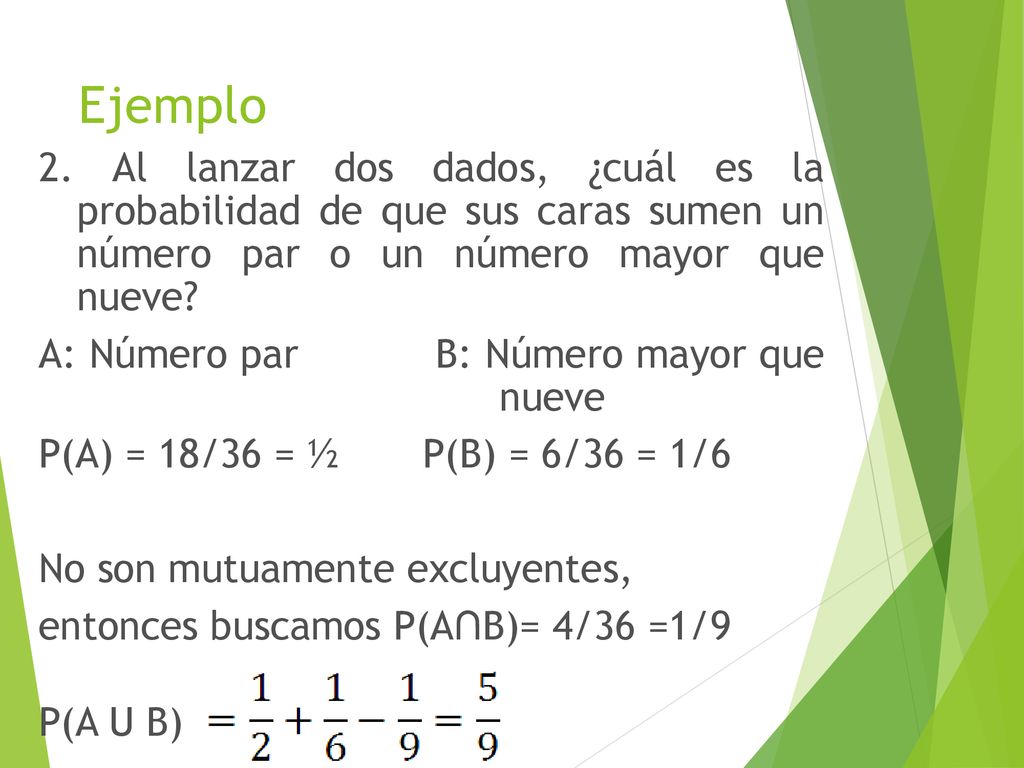 Ejemplo

2. Al lanzar dos dados, ¿cuál es la probabilidad de que sus caras sumen un número par o un número mayor que nueve?

A: Número par B: Número mayor que nueve

P(A) = 18/36 = ½ P(B) = 6/36 = 1/6

No son mutuamente excluyentes, entonces buscamos P(A∩B)= 4/36 =1/9

P(A U B) $= \frac{1}{2} + \frac{1}{6} - \frac{1}{9} = \frac{5}{9}$